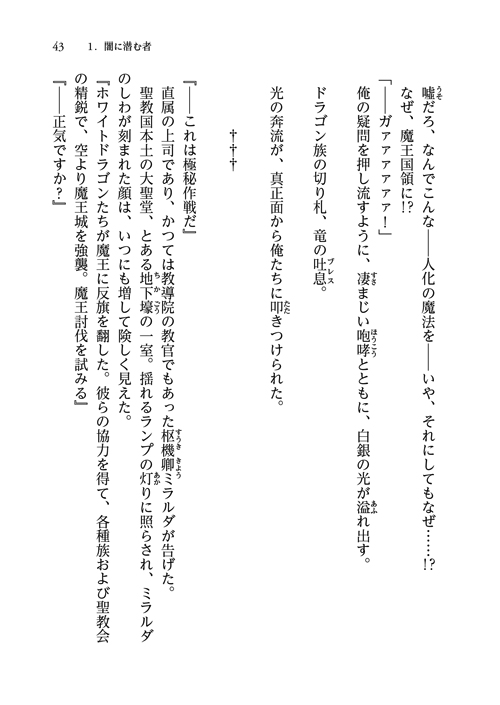 43　1. 闇に潜む者

嘘だろ、なんでこんな――人化の魔法を――いや、それにしてもなぜ……!? なぜ、魔王国領に!?

「――ガァァァァァ!」

俺の疑問を押し流すように、凄まじい咆哮とともに、白銀の光が溢れ出す。

ドラゴン族の切り札、竜の吐息。

光の奔流が、真正面から俺たちに叩きつけられた。

†　†　†

『――これは極秘作戦だ』

直属の上司であり、かつては教導院の教官でもあった枢機卿ミラルダが告げた。

聖教国本土の大聖堂、とある地下壕の一室。揺れるランプの灯りに照らされ、ミラルダのしわが刻まれた顔は、いつにも増して険しく見えた。

『ホワイトドラゴンたちが魔王に反旗を翻した。彼らの協力を得て、各種族および聖教会の精鋭で、空より魔王城を強襲。魔王討伐を試みる』

『――正気ですか?』